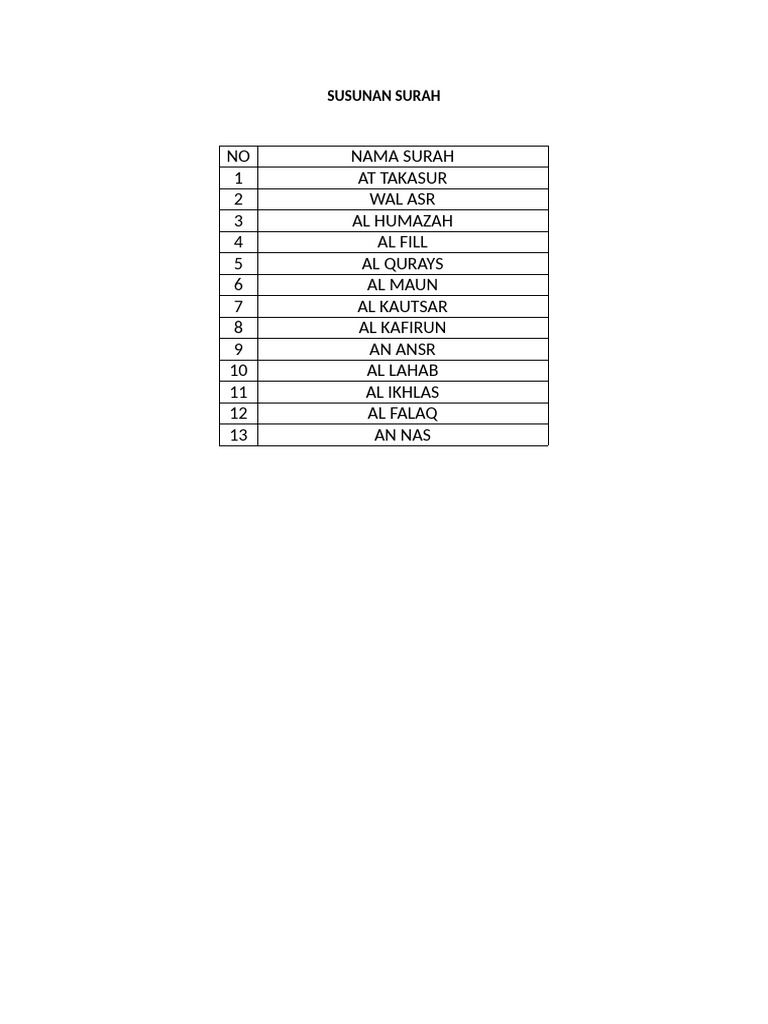 SUSUNAN SURAH

| NO | NAMA SURAH |
|---|---|
| 1 | AT TAKASUR |
| 2 | WAL ASR |
| 3 | AL HUMAZAH |
| 4 | AL FILL |
| 5 | AL QURAYS |
| 6 | AL MAUN |
| 7 | AL KAUTSAR |
| 8 | AL KAFIRUN |
| 9 | AN ANSR |
| 10 | AL LAHAB |
| 11 | AL IKHLAS |
| 12 | AL FALAQ |
| 13 | AN NAS |